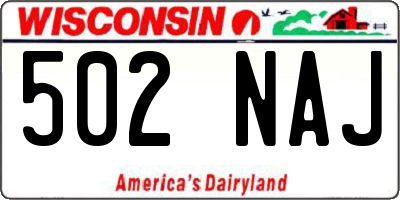 WISCONSIN

502 NAJ

America's Dairyland